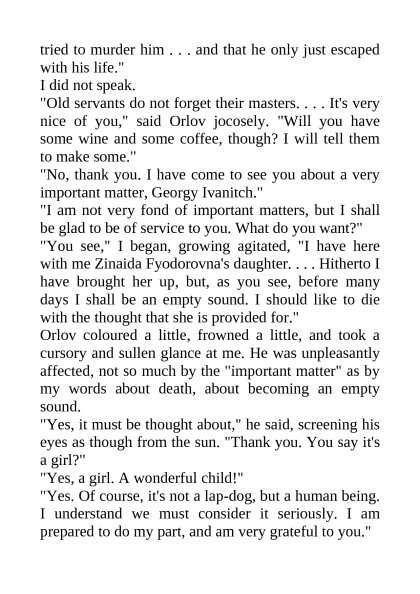 tried to murder him . . . and that he only just escaped with his life."

I did not speak.

"Old servants do not forget their masters. . . . It's very nice of you," said Orlov jocosely. "Will you have some wine and some coffee, though? I will tell them to make some."

"No, thank you. I have come to see you about a very important matter, Georgy Ivanitch."

"I am not very fond of important matters, but I shall be glad to be of service to you. What do you want?"

"You see," I began, growing agitated, "I have here with me Zinaida Fyodorovna's daughter. . . . Hitherto I have brought her up, but, as you see, before many days I shall be an empty sound. I should like to die with the thought that she is provided for."

Orlov coloured a little, frowned a little, and took a cursory and sullen glance at me. He was unpleasantly affected, not so much by the "important matter" as by my words about death, about becoming an empty sound.

"Yes, it must be thought about," he said, screening his eyes as though from the sun. "Thank you. You say it's a girl?"

"Yes, a girl. A wonderful child!"

"Yes. Of course, it's not a lap-dog, but a human being. I understand we must consider it seriously. I am prepared to do my part, and am very grateful to you."